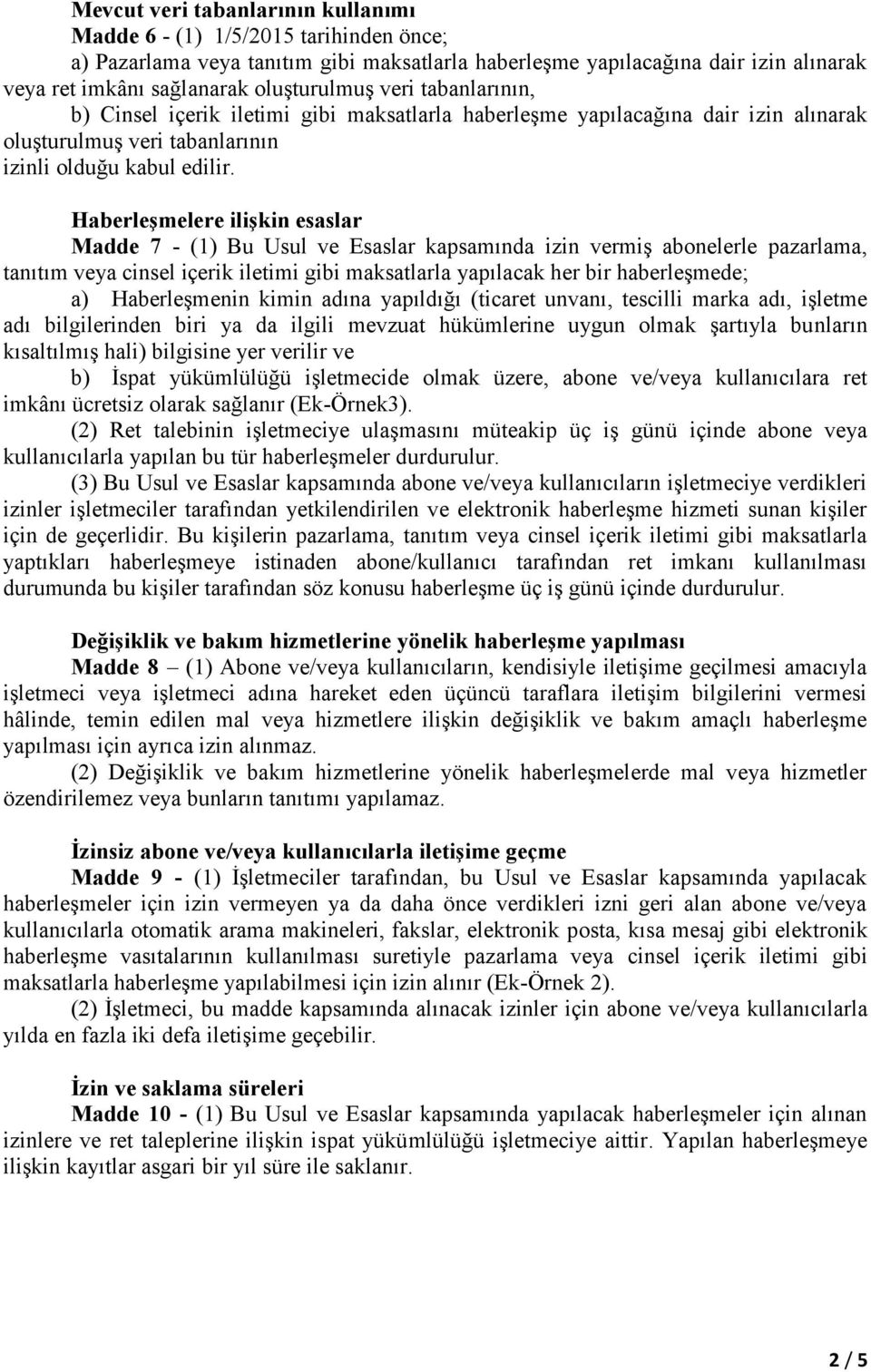 Mevcut veri tabanlarının kullanımı

Madde 6 - (1) 1/5/2015 tarihinden önce;

a) Pazarlama veya tanıtım gibi maksatlarla haberleşme yapılacağına dair izin alınarak veya ret imkânı sağlanarak oluşturulmuş veri tabanlarının,

b) Cinsel içerik iletimi gibi maksatlarla haberleşme yapılacağına dair izin alınarak oluşturulmuş veri tabanlarının

izinli olduğu kabul edilir.

Haberleşmelere ilişkin esaslar

Madde 7 - (1) Bu Usul ve Esaslar kapsamında izin vermiş abonelerle pazarlama, tanıtım veya cinsel içerik iletimi gibi maksatlarla yapılacak her bir haberleşmede;

a) Haberleşmenin kimin adına yapıldığı (ticaret unvanı, tescilli marka adı, işletme adı bilgilerinden biri ya da ilgili mevzuat hükümlerine uygun olmak şartıyla bunların kısaltılmış hali) bilgisine yer verilir ve

b) İspat yükümlülüğü işletmecide olmak üzere, abone ve/veya kullanıcılara ret imkânı ücretsiz olarak sağlanır (Ek-Örnek3).

(2) Ret talebinin işletmeciye ulaşmasını müteakip üç iş günü içinde abone veya kullanıcılarla yapılan bu tür haberleşmeler durdurulur.

(3) Bu Usul ve Esaslar kapsamında abone ve/veya kullanıcıların işletmeciye verdikleri izinler işletmeciler tarafından yetkilendirilen ve elektronik haberleşme hizmeti sunan kişiler için de geçerlidir. Bu kişilerin pazarlama, tanıtım veya cinsel içerik iletimi gibi maksatlarla yaptıkları haberleşmeye istinaden abone/kullanıcı tarafından ret imkanı kullanılması durumunda bu kişiler tarafından söz konusu haberleşme üç iş günü içinde durdurulur.

Değişiklik ve bakım hizmetlerine yönelik haberleşme yapılması

Madde 8 – (1) Abone ve/veya kullanıcıların, kendisiyle iletişime geçilmesi amacıyla işletmeci veya işletmeci adına hareket eden üçüncü taraflara iletişim bilgilerini vermesi hâlinde, temin edilen mal veya hizmetlere ilişkin değişiklik ve bakım amaçlı haberleşme yapılması için ayrıca izin alınmaz.

(2) Değişiklik ve bakım hizmetlerine yönelik haberleşmelerde mal veya hizmetler özendirilemez veya bunların tanıtımı yapılamaz.

İzinsiz abone ve/veya kullanıcılarla iletişime geçme

Madde 9 - (1) İşletmeciler tarafından, bu Usul ve Esaslar kapsamında yapılacak haberleşmeler için izin vermeyen ya da daha önce verdikleri izni geri alan abone ve/veya kullanıcılarla otomatik arama makineleri, fakslar, elektronik posta, kısa mesaj gibi elektronik haberleşme vasıtalarının kullanılması suretiyle pazarlama veya cinsel içerik iletimi gibi maksatlarla haberleşme yapılabilmesi için izin alınır (Ek-Örnek 2).

(2) İşletmeci, bu madde kapsamında alınacak izinler için abone ve/veya kullanıcılarla yılda en fazla iki defa iletişime geçebilir.

İzin ve saklama süreleri

Madde 10 - (1) Bu Usul ve Esaslar kapsamında yapılacak haberleşmeler için alınan izinlere ve ret taleplerine ilişkin ispat yükümlülüğü işletmeciye aittir. Yapılan haberleşmeye ilişkin kayıtlar asgari bir yıl süre ile saklanır.

2 / 5